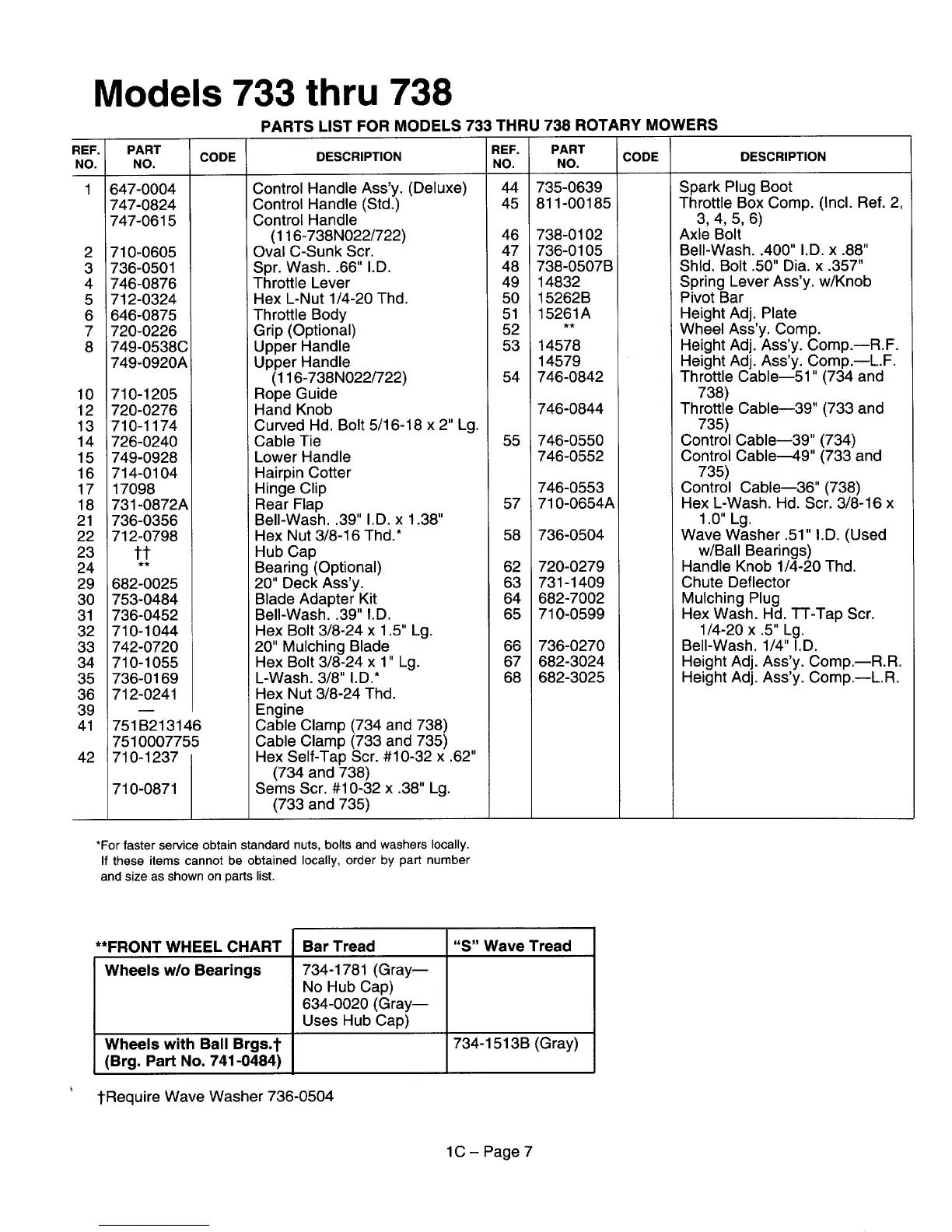 Models 733 thru 738

PARTS LIST FOR MODELS 733 THRU 738 ROTARY MOWERS

| REF. NO. | PART NO. | CODE | DESCRIPTION |
|---|---|---|---|
| 1 | 647-0004 | | Control Handle Ass'y. (Deluxe) |
| | 747-0824 | | Control Handle (Std.) |
| | 747-0615 | | Control Handle (116-738N022/722) |
| 2 | 710-0605 | | Oval C-Sunk Scr. |
| 3 | 736-0501 | | Spr. Wash. .66" I.D. |
| 4 | 746-0876 | | Throttle Lever |
| 5 | 712-0324 | | Hex L-Nut 1/4-20 Thd. |
| 6 | 646-0875 | | Throttle Body |
| 7 | 720-0226 | | Grip (Optional) |
| 8 | 749-0538C | | Upper Handle |
| | 749-0920A | | Upper Handle (116-738N022/722) |
| 10 | 710-1205 | | Rope Guide |
| 12 | 720-0276 | | Hand Knob |
| 13 | 710-1174 | | Curved Hd. Bolt 5/16-18 x 2" Lg. |
| 14 | 726-0240 | | Cable Tie |
| 15 | 749-0928 | | Lower Handle |
| 16 | 714-0104 | | Hairpin Cotter |
| 17 | 17098 | | Hinge Clip |
| 18 | 731-0872A | | Rear Flap |
| 21 | 736-0356 | | Bell-Wash. .39" I.D. x 1.38" |
| 22 | 712-0798 | | Hex Nut 3/8-16 Thd.* |
| 23 | †† | | Hub Cap |
| 24 | ** | | Bearing (Optional) |
| 29 | 682-0025 | | 20" Deck Ass'y. |
| 30 | 753-0484 | | Blade Adapter Kit |
| 31 | 736-0452 | | Bell-Wash. .39" I.D. |
| 32 | 710-1044 | | Hex Bolt 3/8-24 x 1.5" Lg. |
| 33 | 742-0720 | | 20" Mulching Blade |
| 34 | 710-1055 | | Hex Bolt 3/8-24 x 1" Lg. |
| 35 | 736-0169 | | L-Wash. 3/8" I.D.* |
| 36 | 712-0241 | | Hex Nut 3/8-24 Thd. |
| 39 | — | | Engine |
| 41 | 751B213146 | | Cable Clamp (734 and 738) |
| | 7510007755 | | Cable Clamp (733 and 735) |
| 42 | 710-1237 | | Hex Self-Tap Scr. #10-32 x .62" (734 and 738) |
| | 710-0871 | | Sems Scr. #10-32 x .38" Lg. (733 and 735) |

| REF. NO. | PART NO. | CODE | DESCRIPTION |
|---|---|---|---|
| 44 | 735-0639 | | Spark Plug Boot |
| 45 | 811-00185 | | Throttle Box Comp. (Incl. Ref. 2, 3, 4, 5, 6) |
| 46 | 738-0102 | | Axle Bolt |
| 47 | 736-0105 | | Bell-Wash. .400" I.D. x .88" |
| 48 | 738-0507B | | Shld. Bolt .50" Dia. x .357" |
| 49 | 14832 | | Spring Lever Ass'y. w/Knob |
| 50 | 15262B | | Pivot Bar |
| 51 | 15261A | | Height Adj. Plate |
| 52 | ** | | Wheel Ass'y. Comp. |
| 53 | 14578 | | Height Adj. Ass'y. Comp.—R.F. |
| | 14579 | | Height Adj. Ass'y. Comp.—L.F. |
| 54 | 746-0842 | | Throttle Cable—51" (734 and 738) |
| | 746-0844 | | Throttle Cable—39" (733 and 735) |
| 55 | 746-0550 | | Control Cable—39" (734) |
| | 746-0552 | | Control Cable—49" (733 and 735) |
| | 746-0553 | | Control Cable—36" (738) |
| 57 | 710-0654A | | Hex L-Wash. Hd. Scr. 3/8-16 x 1.0" Lg. |
| 58 | 736-0504 | | Wave Washer .51" I.D. (Used w/Ball Bearings) |
| 62 | 720-0279 | | Handle Knob 1/4-20 Thd. |
| 63 | 731-1409 | | Chute Deflector |
| 64 | 682-7002 | | Mulching Plug |
| 65 | 710-0599 | | Hex Wash. Hd. TT-Tap Scr. 1/4-20 x .5" Lg. |
| 66 | 736-0270 | | Bell-Wash. 1/4" I.D. |
| 67 | 682-3024 | | Height Adj. Ass'y. Comp.—R.R. |
| 68 | 682-3025 | | Height Adj. Ass'y. Comp.—L.R. |

*For faster service obtain standard nuts, bolts and washers locally. If these items cannot be obtained locally, order by part number and size as shown on parts list.

| **FRONT WHEEL CHART | Bar Tread | "S" Wave Tread |
|---|---|---|
| Wheels w/o Bearings | 734-1781 (Gray— No Hub Cap) 634-0020 (Gray— Uses Hub Cap) | |
| Wheels with Ball Brgs.† (Brg. Part No. 741-0484) | | 734-1513B (Gray) |

†Require Wave Washer 736-0504

1C – Page 7